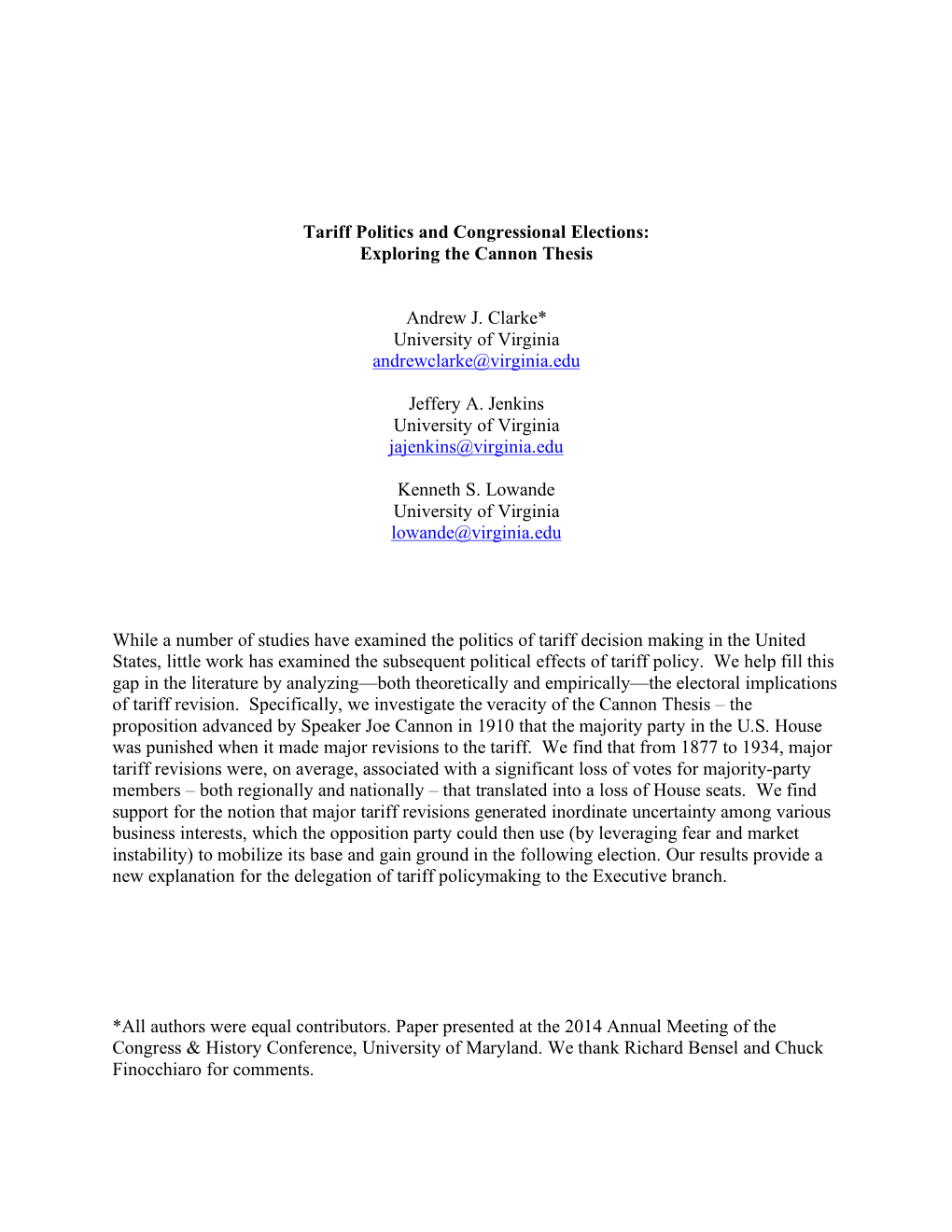 Tariff Politics and Congressional Elections:
Exploring the Cannon Thesis

Andrew J. Clarke*
University of Virginia
andrewclarke@virginia.edu

Jeffery A. Jenkins
University of Virginia
jajenkins@virginia.edu

Kenneth S. Lowande
University of Virginia
lowande@virginia.edu

While a number of studies have examined the politics of tariff decision making in the United States, little work has examined the subsequent political effects of tariff policy. We help fill this gap in the literature by analyzing—both theoretically and empirically—the electoral implications of tariff revision. Specifically, we investigate the veracity of the Cannon Thesis – the proposition advanced by Speaker Joe Cannon in 1910 that the majority party in the U.S. House was punished when it made major revisions to the tariff. We find that from 1877 to 1934, major tariff revisions were, on average, associated with a significant loss of votes for majority-party members – both regionally and nationally – that translated into a loss of House seats. We find support for the notion that major tariff revisions generated inordinate uncertainty among various business interests, which the opposition party could then use (by leveraging fear and market instability) to mobilize its base and gain ground in the following election. Our results provide a new explanation for the delegation of tariff policymaking to the Executive branch.

*All authors were equal contributors. Paper presented at the 2014 Annual Meeting of the Congress & History Conference, University of Maryland. We thank Richard Bensel and Chuck Finocchiaro for comments.